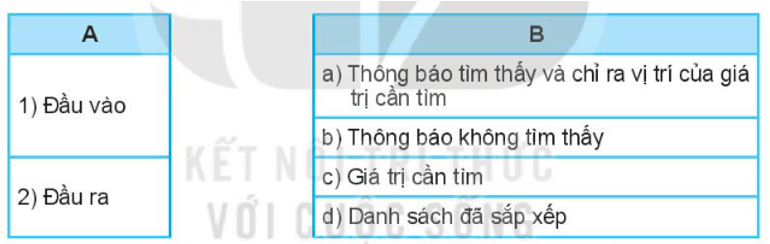 | A |
|---|
| 1) Đầu vào |
| 2) Đầu ra |

| B |
|---|
| a) Thông báo tìm thấy và chỉ ra vị trí của giá trị cần tìm |
| b) Thông báo không tìm thấy |
| c) Giá trị cần tìm |
| d) Danh sách đã sắp xếp |

KẾT NỐI TRI THỨC VỚI CUỘC SỐNG